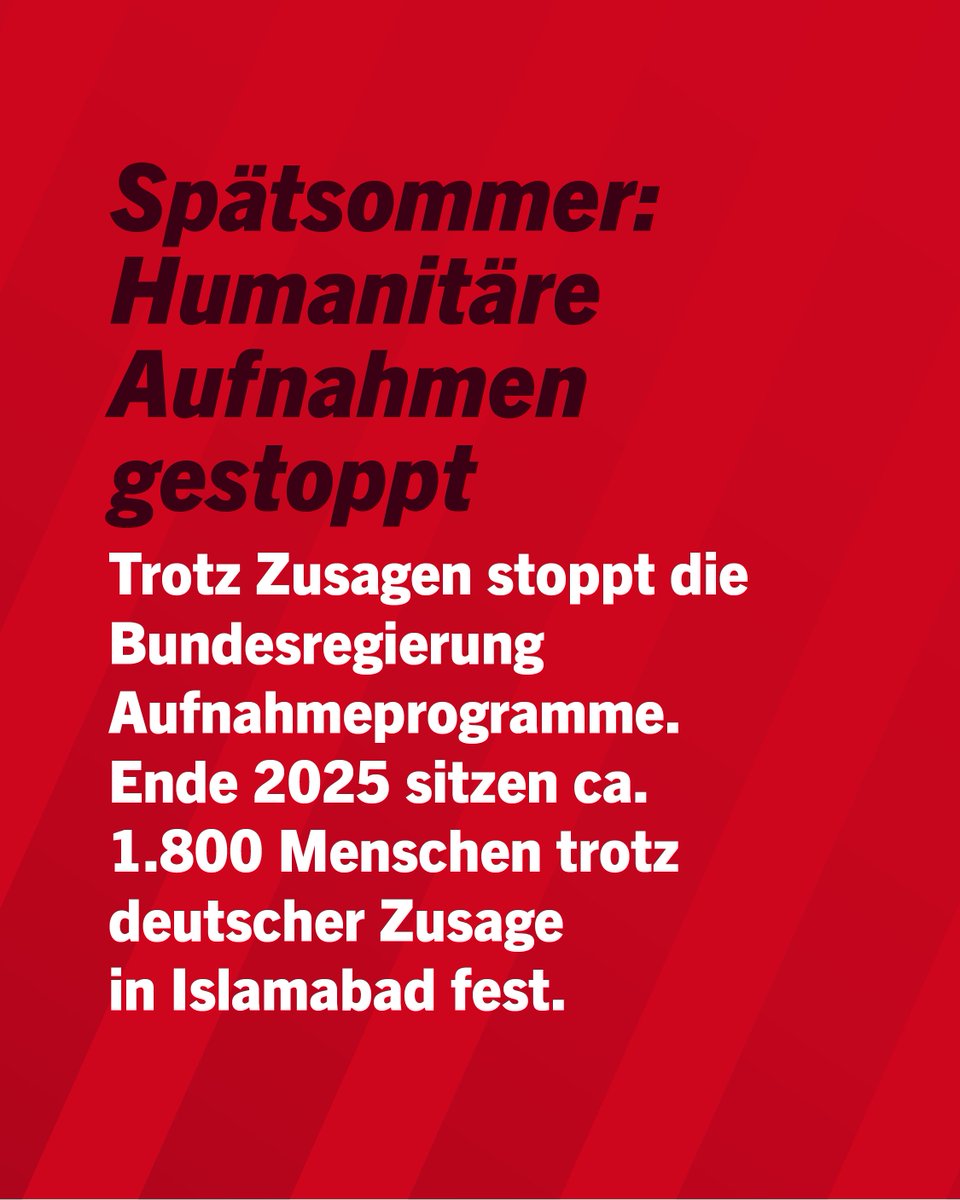 Spätsommer: Humanitäre Aufnahmen gestoppt

Trotz Zusagen stoppt die Bundesregierung Aufnahmeprogramme. Ende 2025 sitzen ca. 1.800 Menschen trotz deutscher Zusage in Islamabad fest.